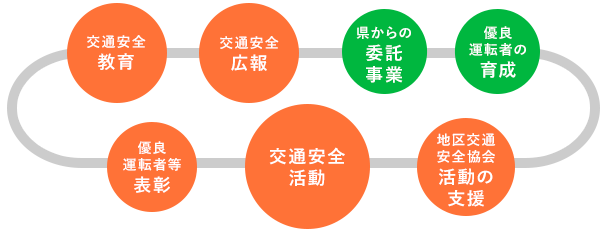 交通安全
教育

交通安全
広報

県からの
委託
事業

優良
運転者の
育成

優良
運転者等
表彰

交通安全
活動

地区交通
安全協会
活動の
支援